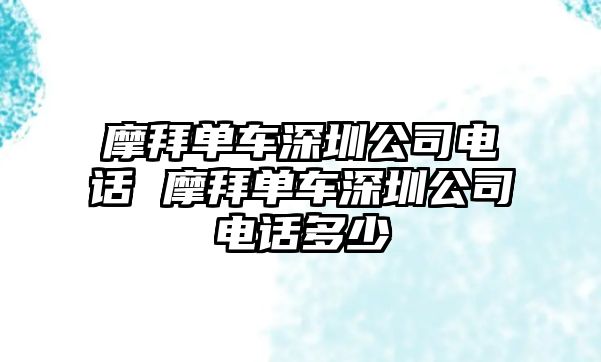 摩拜单车深圳公司电话 摩拜单车深圳公司电话多少